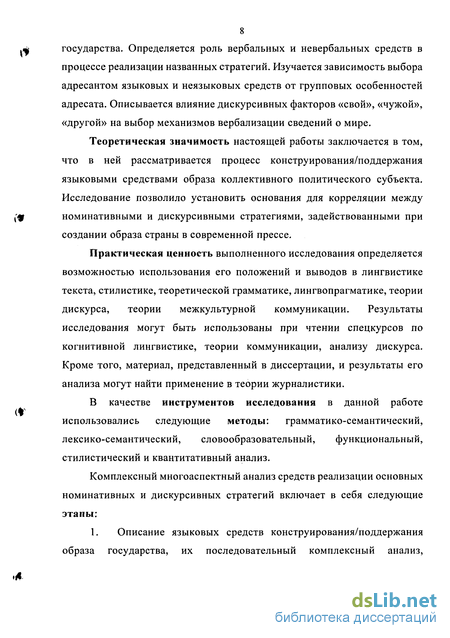 8

государства. Определяется роль вербальных и невербальных средств в процессе реализации названных стратегий. Изучается зависимость выбора адресантом языковых и неязыковых средств от групповых особенностей адресата. Описывается влияние дискурсивных факторов «свой», «чужой», «другой» на выбор механизмов вербализации сведений о мире.

Теоретическая значимость настоящей работы заключается в том, что в ней рассматривается процесс конструирования/поддержания языковыми средствами образа коллективного политического субъекта. Исследование позволило установить основания для корреляции между номинативными и дискурсивными стратегиями, задействованными при создании образа страны в современной прессе.

Практическая ценность выполненного исследования определяется возможностью использования его положений и выводов в лингвистике текста, стилистике, теоретической грамматике, лингвопрагматике, теории дискурса, теории межкультурной коммуникации. Результаты исследования могут быть использованы при чтении спецкурсов по когнитивной лингвистике, теории коммуникации, анализу дискурса. Кроме того, материал, представленный в диссертации, и результаты его анализа могут найти применение в теории журналистики.

В качестве инструментов исследования в данной работе использовались следующие методы: грамматико-семантический, лексико-семантический, словообразовательный, функциональный, стилистический и квантитативный анализ.

Комплексный многоаспектный анализ средств реализации основных номинативных и дискурсивных стратегий включает в себя следующие этапы:

1. Описание языковых средств конструирования/поддержания образа государства, их последовательный комплексный анализ,

dsLib.net
библиотека диссертаций